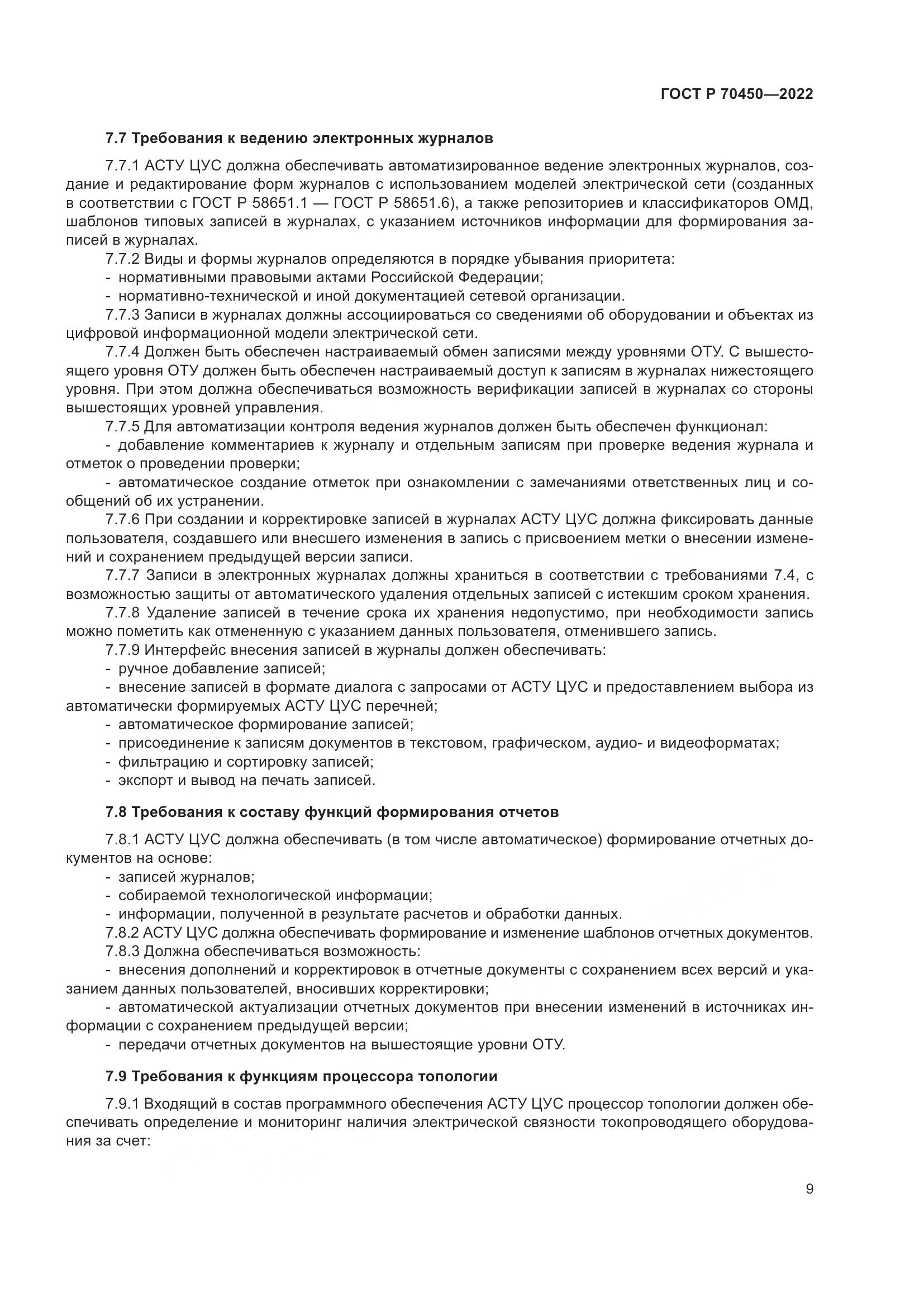 ГОСТ Р 70450—2022

7.7 Требования к ведению электронных журналов

7.7.1 АСТУ ЦУС должна обеспечивать автоматизированное ведение электронных журналов, создание и редактирование форм журналов с использованием моделей электрической сети (созданных в соответствии с ГОСТ Р 58651.1 — ГОСТ Р 58651.6), а также репозиториев и классификаторов ОМД, шаблонов типовых записей в журналах, с указанием источников информации для формирования записей в журналах.

7.7.2 Виды и формы журналов определяются в порядке убывания приоритета:

- нормативными правовыми актами Российской Федерации;

- нормативно-технической и иной документацией сетевой организации.

7.7.3 Записи в журналах должны ассоциироваться со сведениями об оборудовании и объектах из цифровой информационной модели электрической сети.

7.7.4 Должен быть обеспечен настраиваемый обмен записями между уровнями ОТУ. С вышестоящего уровня ОТУ должен быть обеспечен настраиваемый доступ к записям в журналах нижестоящего уровня. При этом должна обеспечиваться возможность верификации записей в журналах со стороны вышестоящих уровней управления.

7.7.5 Для автоматизации контроля ведения журналов должен быть обеспечен функционал:

- добавление комментариев к журналу и отдельным записям при проверке ведения журнала и отметок о проведении проверки;

- автоматическое создание отметок при ознакомлении с замечаниями ответственных лиц и сообщений об их устранении.

7.7.6 При создании и корректировке записей в журналах АСТУ ЦУС должна фиксировать данные пользователя, создавшего или внесшего изменения в запись с присвоением метки о внесении изменений и сохранением предыдущей версии записи.

7.7.7 Записи в электронных журналах должны храниться в соответствии с требованиями 7.4, с возможностью защиты от автоматического удаления отдельных записей с истекшим сроком хранения.

7.7.8 Удаление записей в течение срока их хранения недопустимо, при необходимости запись можно пометить как отмененную с указанием данных пользователя, отменившего запись.

7.7.9 Интерфейс внесения записей в журналы должен обеспечивать:

- ручное добавление записей;

- внесение записей в формате диалога с запросами от АСТУ ЦУС и предоставлением выбора из автоматически формируемых АСТУ ЦУС перечней;

- автоматическое формирование записей;

- присоединение к записям документов в текстовом, графическом, аудио- и видеоформатах;

- фильтрацию и сортировку записей;

- экспорт и вывод на печать записей.

7.8 Требования к составу функций формирования отчетов

7.8.1 АСТУ ЦУС должна обеспечивать (в том числе автоматическое) формирование отчетных документов на основе:

- записей журналов;

- собираемой технологической информации;

- информации, полученной в результате расчетов и обработки данных.

7.8.2 АСТУ ЦУС должна обеспечивать формирование и изменение шаблонов отчетных документов.

7.8.3 Должна обеспечиваться возможность:

- внесения дополнений и корректировок в отчетные документы с сохранением всех версий и указанием данных пользователей, вносивших корректировки;

- автоматической актуализации отчетных документов при внесении изменений в источниках информации с сохранением предыдущей версии;

- передачи отчетных документов на вышестоящие уровни ОТУ.

7.9 Требования к функциям процессора топологии

7.9.1 Входящий в состав программного обеспечения АСТУ ЦУС процессор топологии должен обеспечивать определение и мониторинг наличия электрической связности токопроводящего оборудования за счет:

9